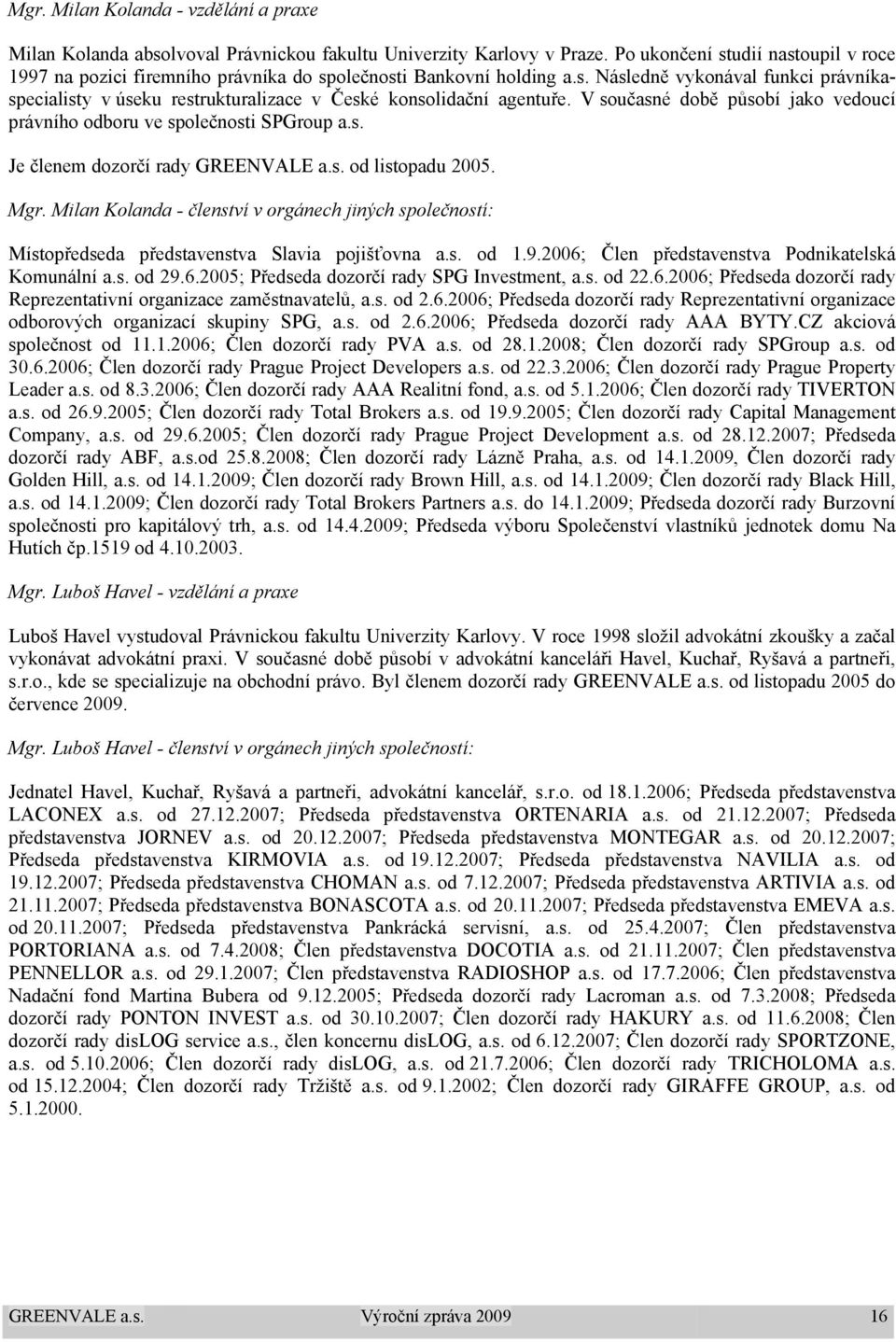 Mgr. Milan Kolanda - vzdělání a praxe

Milan Kolanda absolvoval Právnickou fakultu Univerzity Karlovy v Praze. Po ukončení studií nastoupil v roce 1997 na pozici firemního právníka do společnosti Bankovní holding a.s. Následně vykonával funkci právníka-specialisty v úseku restrukturalizace v České konsolidační agentuře. V současné době působí jako vedoucí právního odboru ve společnosti SPGroup a.s.

Je členem dozorčí rady GREENVALE a.s. od listopadu 2005.

Mgr. Milan Kolanda - členství v orgánech jiných společností:

Místopředseda představenstva Slavia pojišťovna a.s. od 1.9.2006; Člen představenstva Podnikatelská Komunální a.s. od 29.6.2005; Předseda dozorčí rady SPG Investment, a.s. od 22.6.2006; Předseda dozorčí rady Reprezentativní organizace zaměstnavatelů, a.s. od 2.6.2006; Předseda dozorčí rady Reprezentativní organizace odborových organizací skupiny SPG, a.s. od 2.6.2006; Předseda dozorčí rady AAA BYTY.CZ akciová společnost od 11.1.2006; Člen dozorčí rady PVA a.s. od 28.1.2008; Člen dozorčí rady SPGroup a.s. od 30.6.2006; Člen dozorčí rady Prague Project Developers a.s. od 22.3.2006; Člen dozorčí rady Prague Property Leader a.s. od 8.3.2006; Člen dozorčí rady AAA Realitní fond, a.s. od 5.1.2006; Člen dozorčí rady TIVERTON a.s. od 26.9.2005; Člen dozorčí rady Total Brokers a.s. od 19.9.2005; Člen dozorčí rady Capital Management Company, a.s. od 29.6.2005; Člen dozorčí rady Prague Project Development a.s. od 28.12.2007; Předseda dozorčí rady ABF, a.s.od 25.8.2008; Člen dozorčí rady Lázně Praha, a.s. od 14.1.2009, Člen dozorčí rady Golden Hill, a.s. od 14.1.2009; Člen dozorčí rady Brown Hill, a.s. od 14.1.2009; Člen dozorčí rady Black Hill, a.s. od 14.1.2009; Člen dozorčí rady Total Brokers Partners a.s. do 14.1.2009; Předseda dozorčí rady Burzovní společnosti pro kapitálový trh, a.s. od 14.4.2009; Předseda výboru Společenství vlastníků jednotek domu Na Hutích čp.1519 od 4.10.2003.

Mgr. Luboš Havel - vzdělání a praxe

Luboš Havel vystudoval Právnickou fakultu Univerzity Karlovy. V roce 1998 složil advokátní zkoušky a začal vykonávat advokátní praxi. V současné době působí v advokátní kanceláři Havel, Kuchař, Ryšavá a partneři, s.r.o., kde se specializuje na obchodní právo. Byl členem dozorčí rady GREENVALE a.s. od listopadu 2005 do července 2009.

Mgr. Luboš Havel - členství v orgánech jiných společností:

Jednatel Havel, Kuchař, Ryšavá a partneři, advokátní kancelář, s.r.o. od 18.1.2006; Předseda představenstva LACONEX a.s. od 27.12.2007; Předseda představenstva ORTENARIA a.s. od 21.12.2007; Předseda představenstva JORNEV a.s. od 20.12.2007; Předseda představenstva MONTEGAR a.s. od 20.12.2007; Předseda představenstva KIRMOVIA a.s. od 19.12.2007; Předseda představenstva NAVILIA a.s. od 19.12.2007; Předseda představenstva CHOMAN a.s. od 7.12.2007; Předseda představenstva ARTIVIA a.s. od 21.11.2007; Předseda představenstva BONASCOTA a.s. od 20.11.2007; Předseda představenstva EMEVA a.s. od 20.11.2007; Předseda představenstva Pankrácká servisní, a.s. od 25.4.2007; Člen představenstva PORTORIANA a.s. od 7.4.2008; Člen představenstva DOCOTIA a.s. od 21.11.2007; Člen představenstva PENNELLOR a.s. od 29.1.2007; Člen představenstva RADIOSHOP a.s. od 17.7.2006; Člen představenstva Nadační fond Martina Bubera od 9.12.2005; Předseda dozorčí rady Lacroman a.s. od 7.3.2008; Předseda dozorčí rady PONTON INVEST a.s. od 30.10.2007; Člen dozorčí rady HAKURY a.s. od 11.6.2008; Člen dozorčí rady disLOG service a.s., člen koncernu disLOG, a.s. od 6.12.2007; Člen dozorčí rady SPORTZONE, a.s. od 5.10.2006; Člen dozorčí rady disLOG, a.s. od 21.7.2006; Člen dozorčí rady TRICHOLOMA a.s. od 15.12.2004; Člen dozorčí rady Tržiště a.s. od 9.1.2002; Člen dozorčí rady GIRAFFE GROUP, a.s. od 5.1.2000.

GREENVALE a.s. Výroční zpráva 2009 16